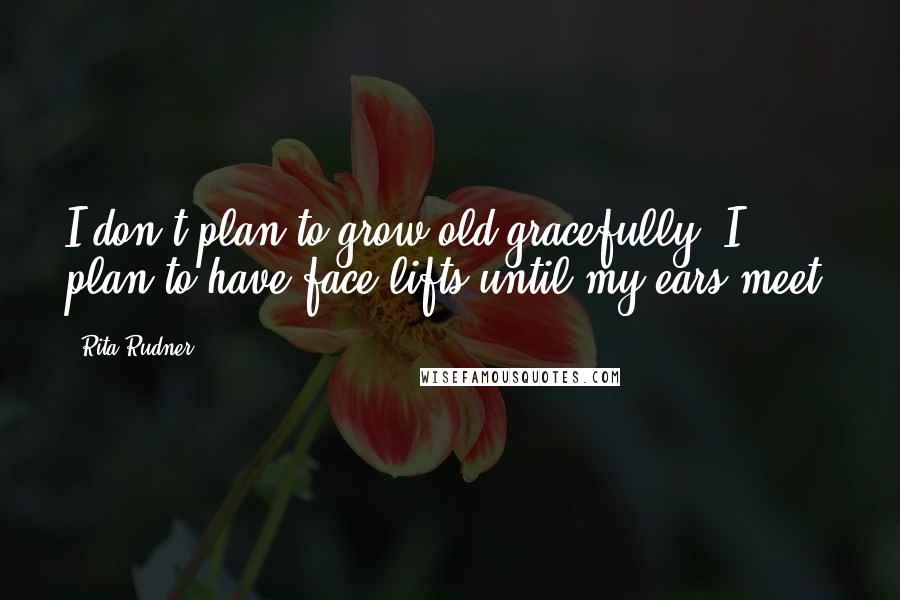 I don't plan to grow old gracefully. I plan to have face-lifts until my ears meet.

- Rita Rudner

WISEFAMOUSQUOTES.COM